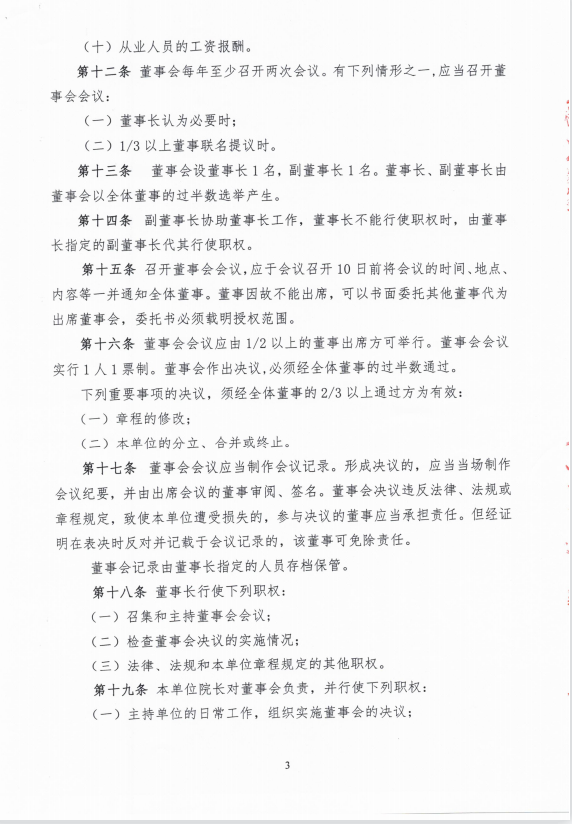 （十）从业人员的工资报酬。

第十二条 董事会每年至少召开两次会议。有下列情形之一，应当召开董事会会议：

（一）董事长认为必要时；

（二）1/3 以上董事联名提议时。

第十三条 董事会设董事长 1 名，副董事长 1 名。董事长、副董事长由董事会以全体董事的过半数选举产生。

第十四条 副董事长协助董事长工作，董事长不能行使职权时，由董事长指定的副董事长代其行使职权。

第十五条 召开董事会会议，应于会议召开 10 日前将会议的时间、地点、内容等一并通知全体董事。董事因故不能出席，可以书面委托其他董事代为出席董事会，委托书必须载明授权范围。

第十六条 董事会会议应由 1/2 以上的董事出席方可举行。董事会会议实行 1 人 1 票制。董事会作出决议，必须经全体董事的过半数通过。

下列重要事项的决议，须经全体董事的 2/3 以上通过方为有效：

（一）章程的修改；

（二）本单位的分立、合并或终止。

第十七条 董事会会议应当制作会议记录。形成决议的，应当当场制作会议纪要，并由出席会议的董事审阅、签名。董事会决议违反法律、法规或章程规定，致使本单位遭受损失的，参与决议的董事应当承担责任。但经证明在表决时反对并记载于会议记录的，该董事可免除责任。

董事会记录由董事长指定的人员存档保管。

第十八条 董事长行使下列职权：

（一）召集和主持董事会会议；

（二）检查董事会决议的实施情况；

（三）法律、法规和本单位章程规定的其他职权。

第十九条 本单位院长对董事会负责，并行使下列职权：

（一）主持单位的日常工作，组织实施董事会的决议；

3